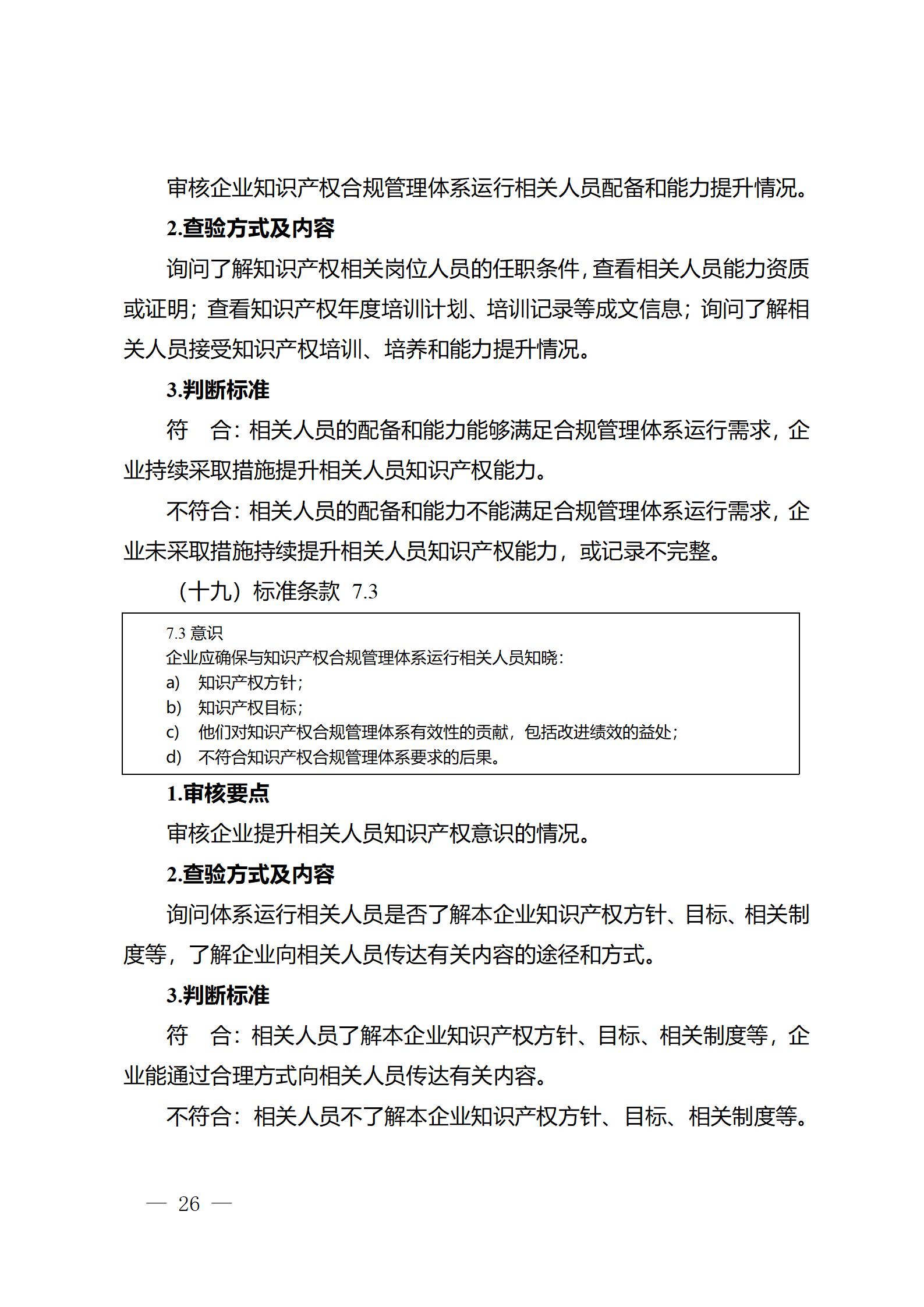 审核企业知识产权合规管理体系运行相关人员配备和能力提升情况。

2.查验方式及内容

询问了解知识产权相关岗位人员的任职条件，查看相关人员能力资质或证明；查看知识产权年度培训计划、培训记录等成文信息；询问了解相关人员接受知识产权培训、培养和能力提升情况。

3.判断标准

符　合：相关人员的配备和能力能够满足合规管理体系运行需求，企业持续采取措施提升相关人员知识产权能力。

不符合：相关人员的配备和能力不能满足合规管理体系运行需求，企业未采取措施持续提升相关人员知识产权能力，或记录不完整。

（十九）标准条款 7.3

7.3 意识
企业应确保与知识产权合规管理体系运行相关人员知晓：
a) 知识产权方针；
b) 知识产权目标；
c) 他们对知识产权合规管理体系有效性的贡献，包括改进绩效的益处；
d) 不符合知识产权合规管理体系要求的后果。

1.审核要点

审核企业提升相关人员知识产权意识的情况。

2.查验方式及内容

询问体系运行相关人员是否了解本企业知识产权方针、目标、相关制度等，了解企业向相关人员传达有关内容的途径和方式。

3.判断标准

符　合：相关人员了解本企业知识产权方针、目标、相关制度等，企业能通过合理方式向相关人员传达有关内容。

不符合：相关人员不了解本企业知识产权方针、目标、相关制度等。

— 26 —